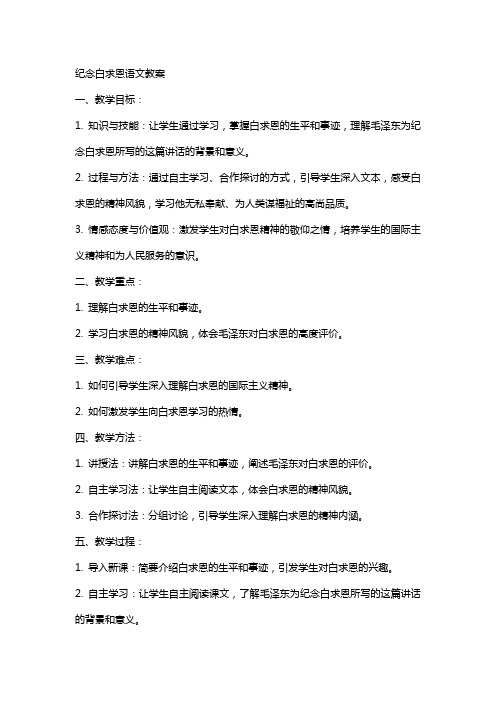 纪念白求恩语文教案

一、教学目标：

1. 知识与技能：让学生通过学习，掌握白求恩的生平和事迹，理解毛泽东为纪念白求恩所写的这篇讲话的背景和意义。

2. 过程与方法：通过自主学习、合作探讨的方式，引导学生深入文本，感受白求恩的精神风貌，学习他无私奉献、为人类谋福祉的高尚品质。

3. 情感态度与价值观：激发学生对白求恩精神的敬仰之情，培养学生的国际主义精神和为人民服务的意识。

二、教学重点：

1. 理解白求恩的生平和事迹。

2. 学习白求恩的精神风貌，体会毛泽东对白求恩的高度评价。

三、教学难点：

1. 如何引导学生深入理解白求恩的国际主义精神。

2. 如何激发学生向白求恩学习的热情。

四、教学方法：

1. 讲授法：讲解白求恩的生平和事迹，阐述毛泽东对白求恩的评价。

2. 自主学习法：让学生自主阅读文本，体会白求恩的精神风貌。

3. 合作探讨法：分组讨论，引导学生深入理解白求恩的精神内涵。

五、教学过程：

1. 导入新课：简要介绍白求恩的生平和事迹，引发学生对白求恩的兴趣。

2. 自主学习：让学生自主阅读课文，了解毛泽东为纪念白求恩所写的这篇讲话的背景和意义。